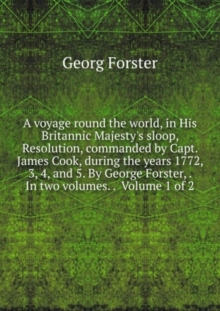 Georg Forster

A voyage round the world, in His Britannic Majesty's sloop, Resolution, commanded by Capt. James Cook, during the years 1772, 3, 4, and 5. By George Forster, . In two volumes. . Volume 1 of 2